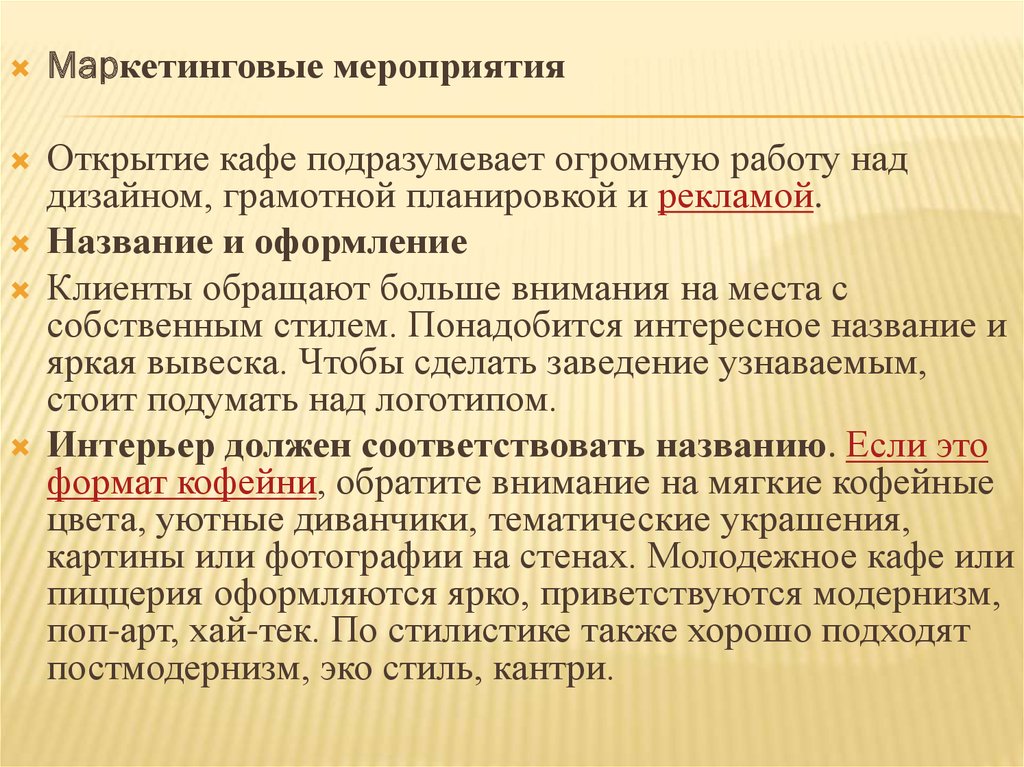 Маркетинговые мероприятия

Открытие кафе подразумевает огромную работу над дизайном, грамотной планировкой и рекламой.

Название и оформление

Клиенты обращают больше внимания на места с собственным стилем. Понадобится интересное название и яркая вывеска. Чтобы сделать заведение узнаваемым, стоит подумать над логотипом.

Интерьер должен соответствовать названию. Если это формат кофейни, обратите внимание на мягкие кофейные цвета, уютные диванчики, тематические украшения, картины или фотографии на стенах. Молодежное кафе или пиццерия оформляются ярко, приветствуются модернизм, поп-арт, хай-тек. По стилистике также хорошо подходят постмодернизм, эко стиль, кантри.